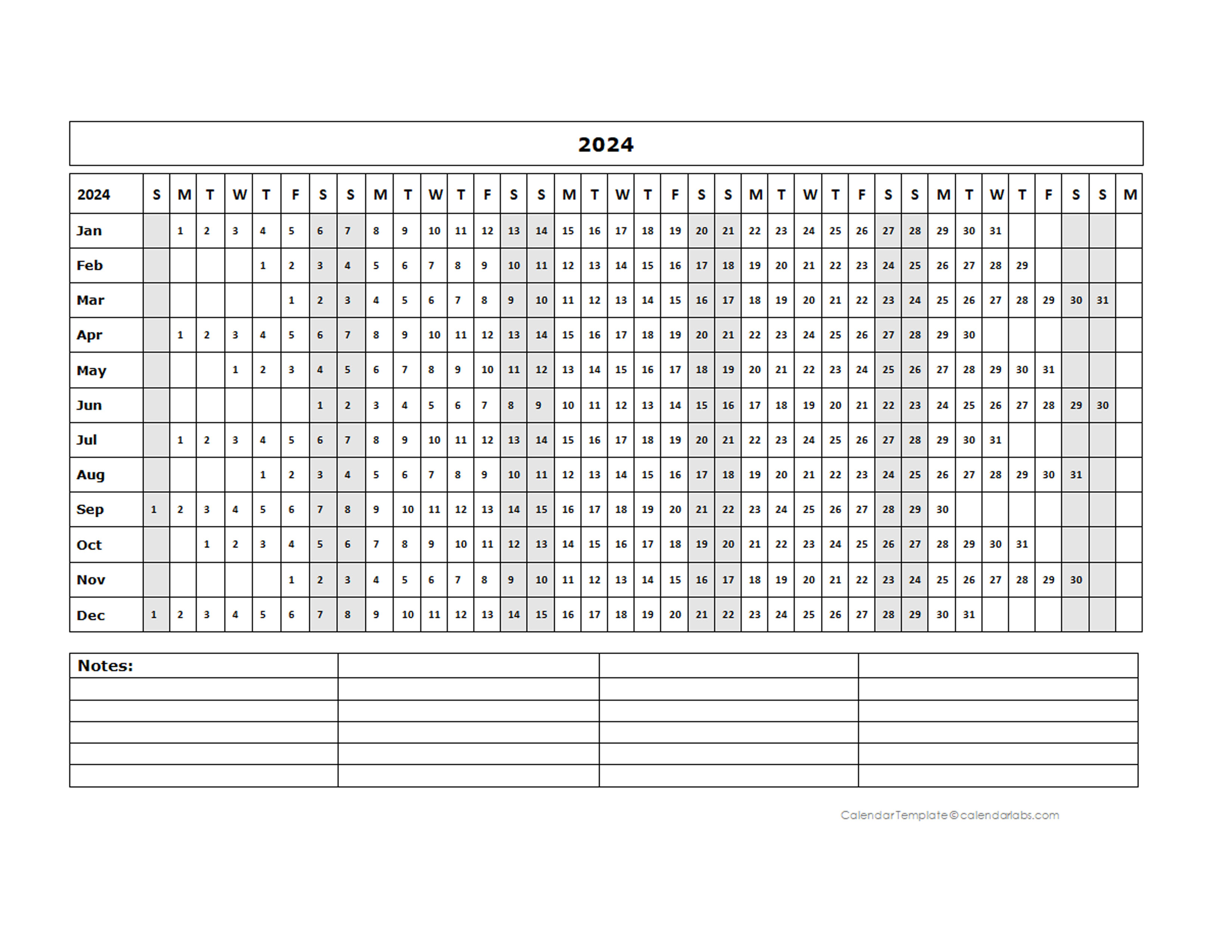 2024

| 2024 | S | M | T | W | T | F | S | S | M | T | W | T | F | S | S | M | T | W | T | F | S | S | M | T | W | T | F | S | S | M | T | W | T | F | S | S | M |
|---|---|---|---|---|---|---|---|---|---|---|---|---|---|---|---|---|---|---|---|---|---|---|---|---|---|---|---|---|---|---|---|---|---|---|---|---|---|
| Jan | | 1 | 2 | 3 | 4 | 5 | 6 | 7 | 8 | 9 | 10 | 11 | 12 | 13 | 14 | 15 | 16 | 17 | 18 | 19 | 20 | 21 | 22 | 23 | 24 | 25 | 26 | 27 | 28 | 29 | 30 | 31 | | | | | |
| Feb | | | | | 1 | 2 | 3 | 4 | 5 | 6 | 7 | 8 | 9 | 10 | 11 | 12 | 13 | 14 | 15 | 16 | 17 | 18 | 19 | 20 | 21 | 22 | 23 | 24 | 25 | 26 | 27 | 28 | 29 | | | | |
| Mar | | | | | | 1 | 2 | 3 | 4 | 5 | 6 | 7 | 8 | 9 | 10 | 11 | 12 | 13 | 14 | 15 | 16 | 17 | 18 | 19 | 20 | 21 | 22 | 23 | 24 | 25 | 26 | 27 | 28 | 29 | 30 | 31 | |
| Apr | | 1 | 2 | 3 | 4 | 5 | 6 | 7 | 8 | 9 | 10 | 11 | 12 | 13 | 14 | 15 | 16 | 17 | 18 | 19 | 20 | 21 | 22 | 23 | 24 | 25 | 26 | 27 | 28 | 29 | 30 | | | | | | |
| May | | | | 1 | 2 | 3 | 4 | 5 | 6 | 7 | 8 | 9 | 10 | 11 | 12 | 13 | 14 | 15 | 16 | 17 | 18 | 19 | 20 | 21 | 22 | 23 | 24 | 25 | 26 | 27 | 28 | 29 | 30 | 31 | | | |
| Jun | | | | | | | 1 | 2 | 3 | 4 | 5 | 6 | 7 | 8 | 9 | 10 | 11 | 12 | 13 | 14 | 15 | 16 | 17 | 18 | 19 | 20 | 21 | 22 | 23 | 24 | 25 | 26 | 27 | 28 | 29 | 30 | |
| Jul | | 1 | 2 | 3 | 4 | 5 | 6 | 7 | 8 | 9 | 10 | 11 | 12 | 13 | 14 | 15 | 16 | 17 | 18 | 19 | 20 | 21 | 22 | 23 | 24 | 25 | 26 | 27 | 28 | 29 | 30 | 31 | | | | | |
| Aug | | | | | 1 | 2 | 3 | 4 | 5 | 6 | 7 | 8 | 9 | 10 | 11 | 12 | 13 | 14 | 15 | 16 | 17 | 18 | 19 | 20 | 21 | 22 | 23 | 24 | 25 | 26 | 27 | 28 | 29 | 30 | 31 | | |
| Sep | 1 | 2 | 3 | 4 | 5 | 6 | 7 | 8 | 9 | 10 | 11 | 12 | 13 | 14 | 15 | 16 | 17 | 18 | 19 | 20 | 21 | 22 | 23 | 24 | 25 | 26 | 27 | 28 | 29 | 30 | | | | | | | |
| Oct | | | 1 | 2 | 3 | 4 | 5 | 6 | 7 | 8 | 9 | 10 | 11 | 12 | 13 | 14 | 15 | 16 | 17 | 18 | 19 | 20 | 21 | 22 | 23 | 24 | 25 | 26 | 27 | 28 | 29 | 30 | 31 | | | | |
| Nov | | | | | | 1 | 2 | 3 | 4 | 5 | 6 | 7 | 8 | 9 | 10 | 11 | 12 | 13 | 14 | 15 | 16 | 17 | 18 | 19 | 20 | 21 | 22 | 23 | 24 | 25 | 26 | 27 | 28 | 29 | 30 | | |
| Dec | 1 | 2 | 3 | 4 | 5 | 6 | 7 | 8 | 9 | 10 | 11 | 12 | 13 | 14 | 15 | 16 | 17 | 18 | 19 | 20 | 21 | 22 | 23 | 24 | 25 | 26 | 27 | 28 | 29 | 30 | 31 | | | | | | |

Notes:

Calendar Template © calendarlabs.com